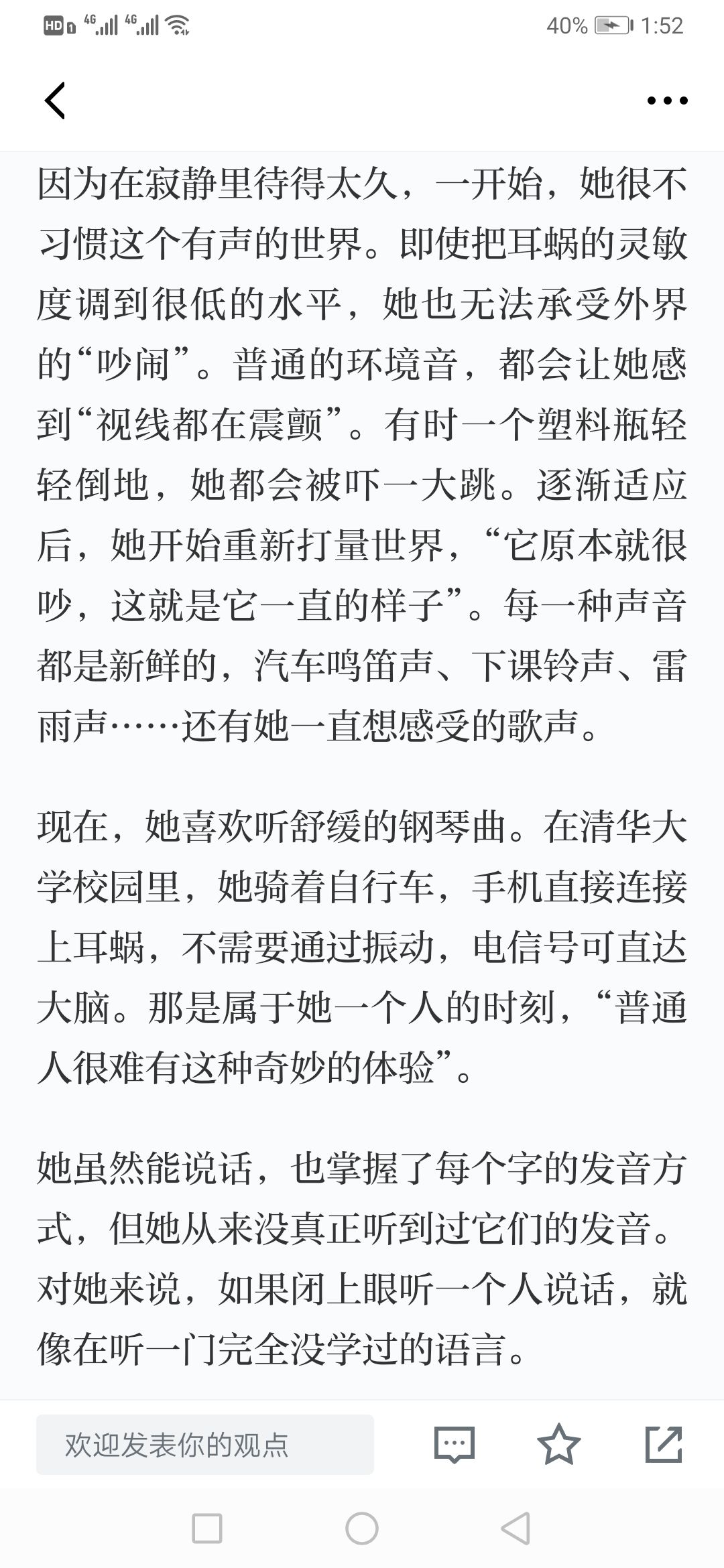 HD 4G 4G 40% 1:52

因为在寂静里待得太久，一开始，她很不习惯这个有声的世界。即使把耳蜗的灵敏度调到很低的水平，她也无法承受外界的“吵闹”。普通的环境音，都会让她感到“视线都在震颤”。有时一个塑料瓶轻轻倒地，她都会被吓一大跳。逐渐适应后，她开始重新打量世界，“它原本就很吵，这就是它一直的样子”。每一种声音都是新鲜的，汽车鸣笛声、下课铃声、雷雨声……还有她一直想感受的歌声。

现在，她喜欢听舒缓的钢琴曲。在清华大学校园里，她骑着自行车，手机直接连接上耳蜗，不需要通过振动，电信号可直达大脑。那是属于她一个人的时刻，“普通人很难有这种奇妙的体验”。

她虽然能说话，也掌握了每个字的发音方式，但她从来没真正听到过它们的发音。对她来说，如果闭上眼听一个人说话，就像在听一门完全没学过的语言。

欢迎发表你的观点